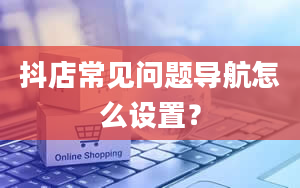 抖店常见问题导航怎么设置？

Online Shopping